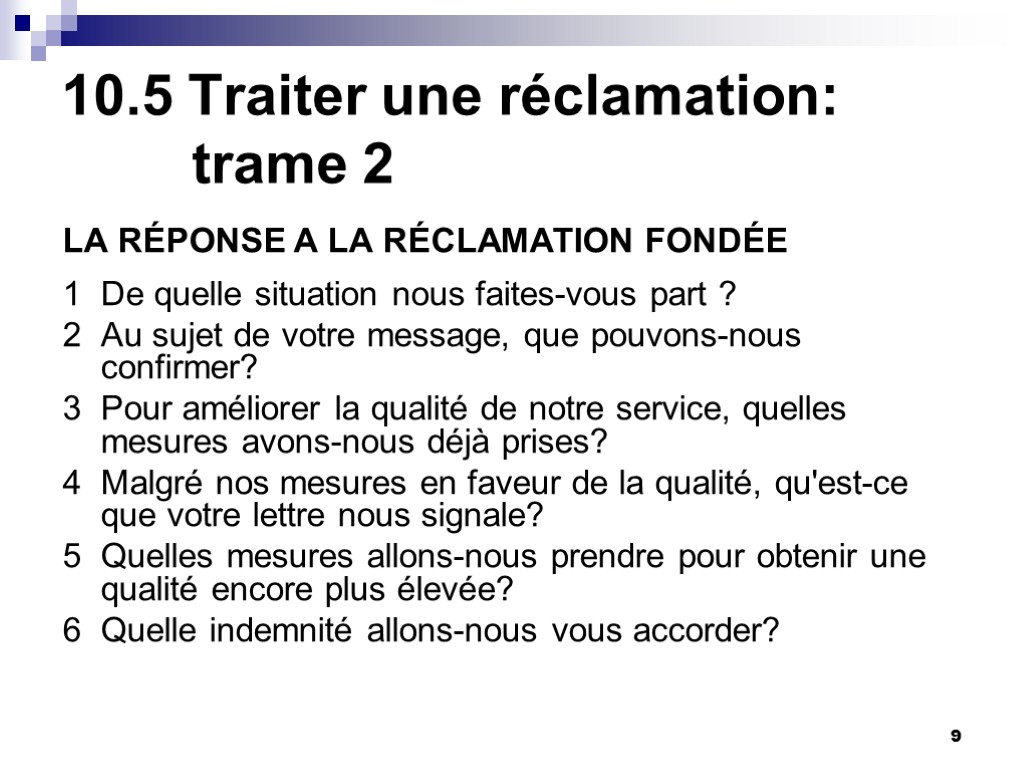 10.5 Traiter une réclamation: trame 2

LA RÉPONSE A LA RÉCLAMATION FONDÉE

1 De quelle situation nous faites-vous part ?

2 Au sujet de votre message, que pouvons-nous confirmer?

3 Pour améliorer la qualité de notre service, quelles mesures avons-nous déjà prises?

4 Malgré nos mesures en faveur de la qualité, qu'est-ce que votre lettre nous signale?

5 Quelles mesures allons-nous prendre pour obtenir une qualité encore plus élevée?

6 Quelle indemnité allons-nous vous accorder?

9